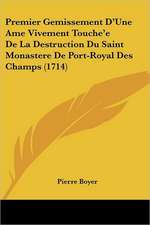 Premier Gemissement D'Une Ame Vivement Touche'e De La Destruction Du Saint Monastere De Port-Royal Des Champs (1714)

Pierre Boyer